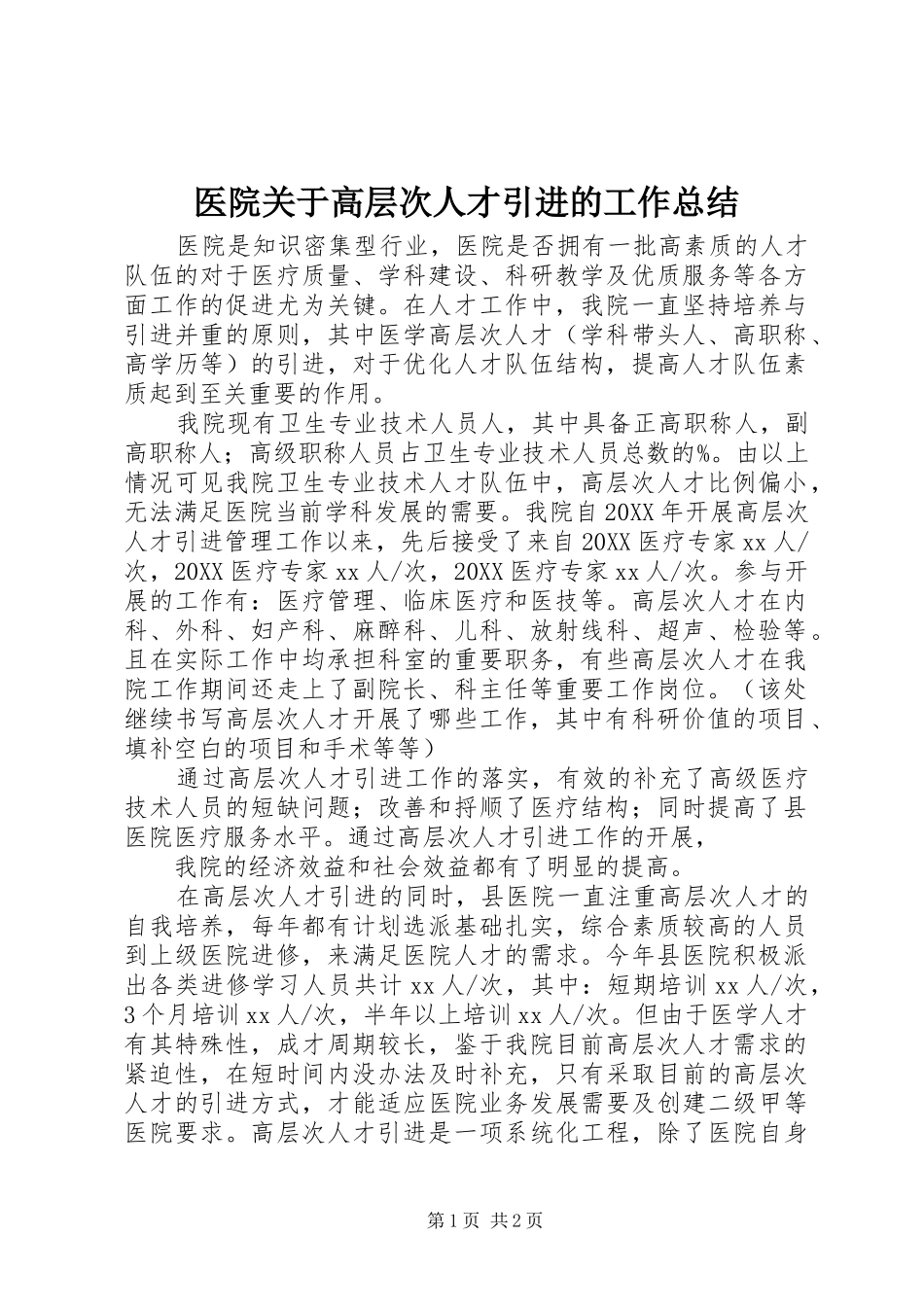 医院关于高层次人才引进的工作总结

医院是知识密集型行业，医院是否拥有一批高素质的人才队伍的对于医疗质量、学科建设、科研教学及优质服务等各方面工作的促进尤为关键。在人才工作中，我院一直坚持培养与引进并重的原则，其中医学高层次人才（学科带头人、高职称、高学历等）的引进，对于优化人才队伍结构，提高人才队伍素质起到至关重要的作用。

我院现有卫生专业技术人员人，其中具备正高职称人，副高职称人；高级职称人员占卫生专业技术人员总数的%。由以上情况可见我院卫生专业技术人才队伍中，高层次人才比例偏小，无法满足医院当前学科发展的需要。我院自20XX年开展高层次人才引进管理工作以来，先后接受了来自20XX医疗专家xx人/次，20XX医疗专家xx人/次，20XX医疗专家xx人/次。参与开展的工作有：医疗管理、临床医疗和医技等。高层次人才在内科、外科、妇产科、麻醉科、儿科、放射线科、超声、检验等。且在实际工作中均承担科室的重要职务，有些高层次人才在我院工作期间还走上了副院长、科主任等重要工作岗位。（该处继续书写高层次人才开展了哪些工作，其中有科研价值的项目、填补空白的项目和手术等等）

通过高层次人才引进工作的落实，有效的补充了高级医疗技术人员的短缺问题；改善和捋顺了医疗结构；同时提高了县医院医疗服务水平。通过高层次人才引进工作的开展，

我院的经济效益和社会效益都有了明显的提高。

在高层次人才引进的同时，县医院一直注重高层次人才的自我培养，每年都有计划选派基础扎实，综合素质较高的人员到上级医院进修，来满足医院人才的需求。今年县医院积极派出各类进修学习人员共计xx人/次，其中：短期培训xx人/次，3个月培训xx人/次，半年以上培训xx人/次。但由于医学人才有其特殊性，成才周期较长，鉴于我院目前高层次人才需求的紧迫性，在短时间内没办法及时补充，只有采取目前的高层次人才的引进方式，才能适应医院业务发展需要及创建二级甲等医院要求。高层次人才引进是一项系统化工程，除了医院自身

第1页 共2页